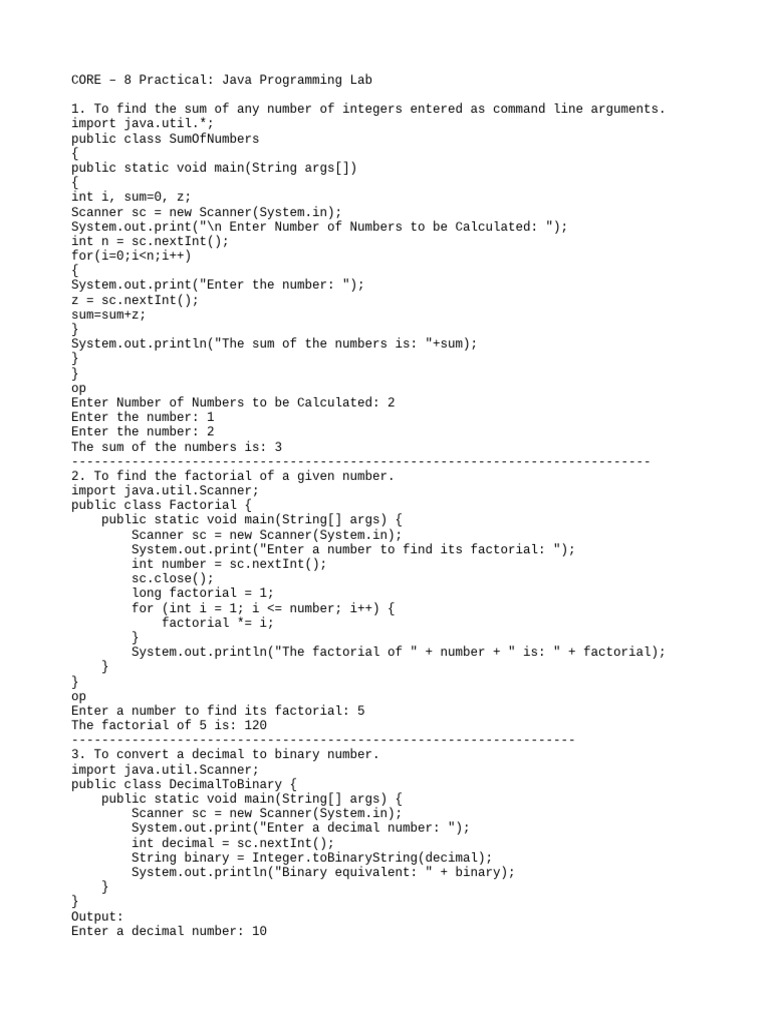 CORE – 8 Practical: Java Programming Lab

1. To find the sum of any number of integers entered as command line arguments.
import java.util.*;
public class SumOfNumbers
{
public static void main(String args[])
{
int i, sum=0, z;
Scanner sc = new Scanner(System.in);
System.out.print("\n Enter Number of Numbers to be Calculated: ");
int n = sc.nextInt();
for(i=0;i<n;i++)
{
System.out.print("Enter the number: ");
z = sc.nextInt();
sum=sum+z;
}
System.out.println("The sum of the numbers is: "+sum);
}
}
op
Enter Number of Numbers to be Calculated: 2
Enter the number: 1
Enter the number: 2
The sum of the numbers is: 3
-----------------------------------------------------------------------------
2. To find the factorial of a given number.
import java.util.Scanner;
public class Factorial {
    public static void main(String[] args) {
        Scanner sc = new Scanner(System.in);
        System.out.print("Enter a number to find its factorial: ");
        int number = sc.nextInt();
        sc.close();
        long factorial = 1;
        for (int i = 1; i <= number; i++) {
            factorial *= i;
        }
        System.out.println("The factorial of " + number + " is: " + factorial);
    }
}
op
Enter a number to find its factorial: 5
The factorial of 5 is: 120
-------------------------------------------------------------------
3. To convert a decimal to binary number.
import java.util.Scanner;
public class DecimalToBinary {
    public static void main(String[] args) {
        Scanner sc = new Scanner(System.in);
        System.out.print("Enter a decimal number: ");
        int decimal = sc.nextInt();
        String binary = Integer.toBinaryString(decimal);
        System.out.println("Binary equivalent: " + binary);
    }
}
Output:
Enter a decimal number: 10